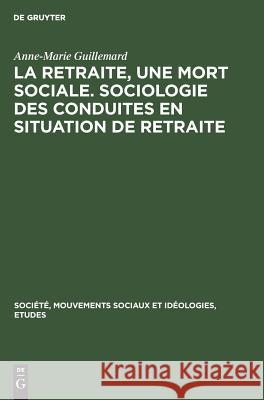 DE GRUYTER

Anne-Marie Guillemard

LA RETRAITE, UNE MORT SOCIALE. SOCIOLOGIE DES CONDUITES EN SITUATION DE RETRAITE

SOCIÉTÉ, MOUVEMENTS SOCIAUX ET IDÉOLOGIES, ETUDES

DE G

Kraina Książek